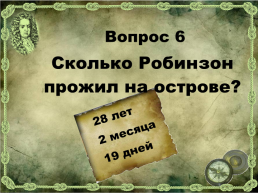 Вопрос 6
Сколько Робинзон прожил на острове?

28 лет
2 месяца
19 дней